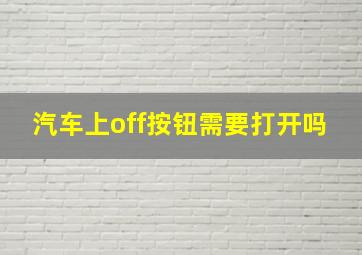 汽车上off按钮需要打开吗